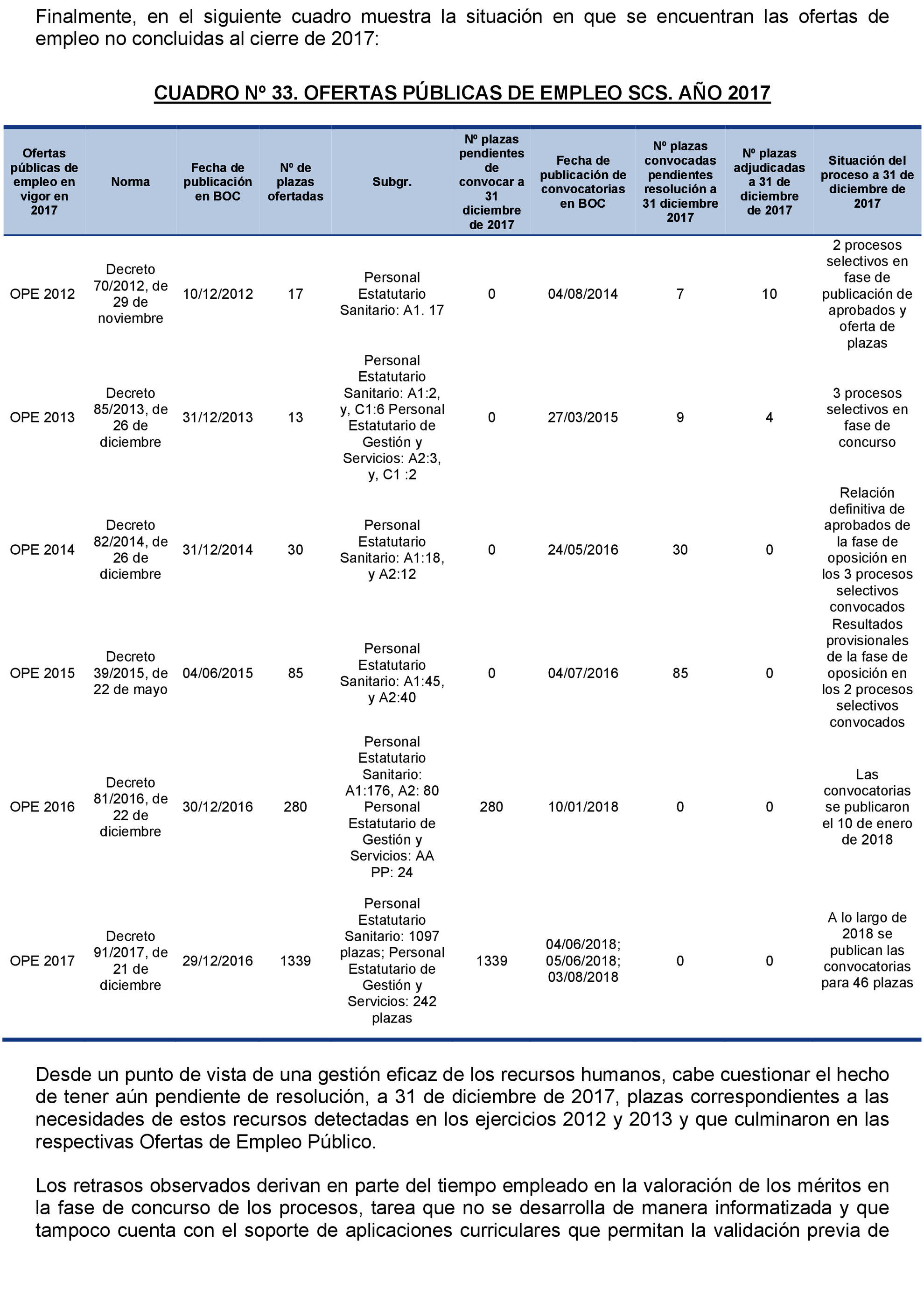 Finalmente, en el siguiente cuadro muestra la situación en que se encuentran las ofertas de empleo no concluidas al cierre de 2017:

CUADRO Nº 33. OFERTAS PÚBLICAS DE EMPLEO SCS. AÑO 2017

| Ofertas públicas de empleo en vigor en 2017 | Norma | Fecha de publicación en BOC | Nº de plazas ofertadas | Subgr. | Nº plazas pendientes de convocar a 31 diciembre de 2017 | Fecha de publicación de convocatorias en BOC | Nº plazas convocadas pendientes resolución a 31 diciembre 2017 | Nº plazas adjudicadas a 31 de diciembre de 2017 | Situación del proceso a 31 de diciembre de 2017 |
|---|---|---|---|---|---|---|---|---|---|
| OPE 2012 | Decreto 70/2012, de 29 de noviembre | 10/12/2012 | 17 | Personal Estatutario Sanitario: A1. 17 | 0 | 04/08/2014 | 7 | 10 | 2 procesos selectivos en fase de publicación de aprobados y oferta de plazas |
| OPE 2013 | Decreto 85/2013, de 26 de diciembre | 31/12/2013 | 13 | Personal Estatutario Sanitario: A1:2, y, C1:6 Personal Estatutario de Gestión y Servicios: A2:3, y, C1 :2 | 0 | 27/03/2015 | 9 | 4 | 3 procesos selectivos en fase de concurso |
| OPE 2014 | Decreto 82/2014, de 26 de diciembre | 31/12/2014 | 30 | Personal Estatutario Sanitario: A1:18, y A2:12 | 0 | 24/05/2016 | 30 | 0 | Relación definitiva de aprobados de la fase de oposición en los 3 procesos selectivos convocados |
| OPE 2015 | Decreto 39/2015, de 22 de mayo | 04/06/2015 | 85 | Personal Estatutario Sanitario: A1:45, y A2:40 | 0 | 04/07/2016 | 85 | 0 | Resultados provisionales de la fase de oposición en los 2 procesos selectivos convocados |
| OPE 2016 | Decreto 81/2016, de 22 de diciembre | 30/12/2016 | 280 | Personal Estatutario Sanitario: A1:176, A2: 80 Personal Estatutario de Gestión y Servicios: AA PP: 24 | 280 | 10/01/2018 | 0 | 0 | Las convocatorias se publicaron el 10 de enero de 2018 |
| OPE 2017 | Decreto 91/2017, de 21 de diciembre | 29/12/2016 | 1339 | Personal Estatutario Sanitario: 1097 plazas; Personal Estatutario de Gestión y Servicios: 242 plazas | 1339 | 04/06/2018; 05/06/2018; 03/08/2018 | 0 | 0 | A lo largo de 2018 se publican las convocatorias para 46 plazas |

Desde un punto de vista de una gestión eficaz de los recursos humanos, cabe cuestionar el hecho de tener aún pendiente de resolución, a 31 de diciembre de 2017, plazas correspondientes a las necesidades de estos recursos detectadas en los ejercicios 2012 y 2013 y que culminaron en las respectivas Ofertas de Empleo Público.

Los retrasos observados derivan en parte del tiempo empleado en la valoración de los méritos en la fase de concurso de los procesos, tarea que no se desarrolla de manera informatizada y que tampoco cuenta con el soporte de aplicaciones curriculares que permitan la validación previa de